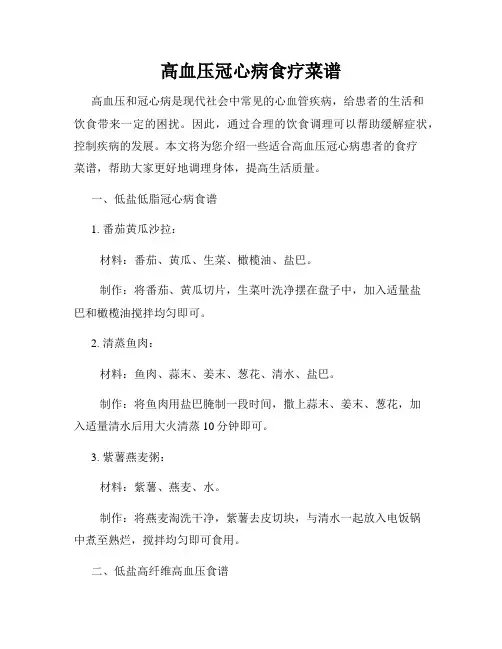 高血压冠心病食疗菜谱

高血压和冠心病是现代社会中常见的心血管疾病，给患者的生活和饮食带来一定的困扰。因此，通过合理的饮食调理可以帮助缓解症状，控制疾病的发展。本文将为您介绍一些适合高血压冠心病患者的食疗菜谱，帮助大家更好地调理身体，提高生活质量。

一、低盐低脂冠心病食谱

1. 番茄黄瓜沙拉：

材料：番茄、黄瓜、生菜、橄榄油、盐巴。

制作：将番茄、黄瓜切片，生菜叶洗净摆在盘子中，加入适量盐巴和橄榄油搅拌均匀即可。

2. 清蒸鱼肉：

材料：鱼肉、蒜末、姜末、葱花、清水、盐巴。

制作：将鱼肉用盐巴腌制一段时间，撒上蒜末、姜末、葱花，加入适量清水后用大火清蒸 10 分钟即可。

3. 紫薯燕麦粥：

材料：紫薯、燕麦、水。

制作：将燕麦淘洗干净，紫薯去皮切块，与清水一起放入电饭锅中煮至熟烂，搅拌均匀即可食用。

二、低盐高纤维高血压食谱